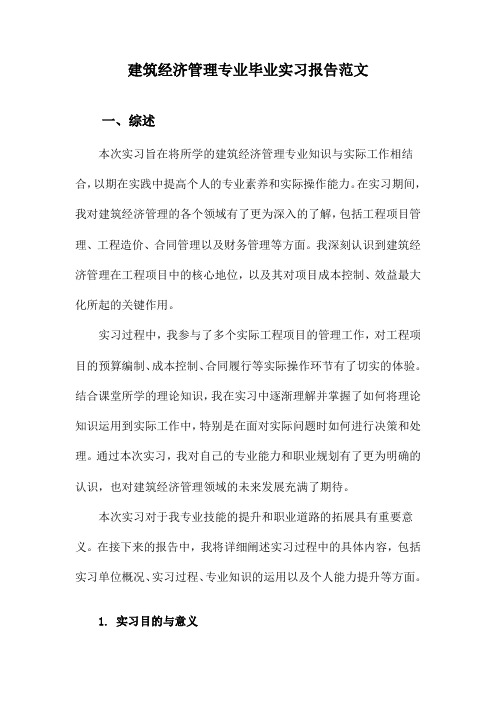 建筑经济管理专业毕业实习报告范文

一、综述

本次实习旨在将所学的建筑经济管理专业知识与实际工作相结合，以期在实践中提高个人的专业素养和实际操作能力。在实习期间，我对建筑经济管理的各个领域有了更为深入的了解，包括工程项目管理、工程造价、合同管理以及财务管理等方面。我深刻认识到建筑经济管理在工程项目中的核心地位，以及其对项目成本控制、效益最大化所起的关键作用。

实习过程中，我参与了多个实际工程项目的管理工作，对工程项目的预算编制、成本控制、合同履行等实际操作环节有了切实的体验。结合课堂所学的理论知识，我在实习中逐渐理解并掌握了如何将理论知识运用到实际工作中，特别是在面对实际问题时如何进行决策和处理。通过本次实习，我对自己的专业能力和职业规划有了更为明确的认识，也对建筑经济管理领域的未来发展充满了期待。

本次实习对于我专业技能的提升和职业道路的拓展具有重要意义。在接下来的报告中，我将详细阐述实习过程中的具体内容，包括实习单位概况、实习过程、专业知识的运用以及个人能力提升等方面。

1. 实习目的与意义